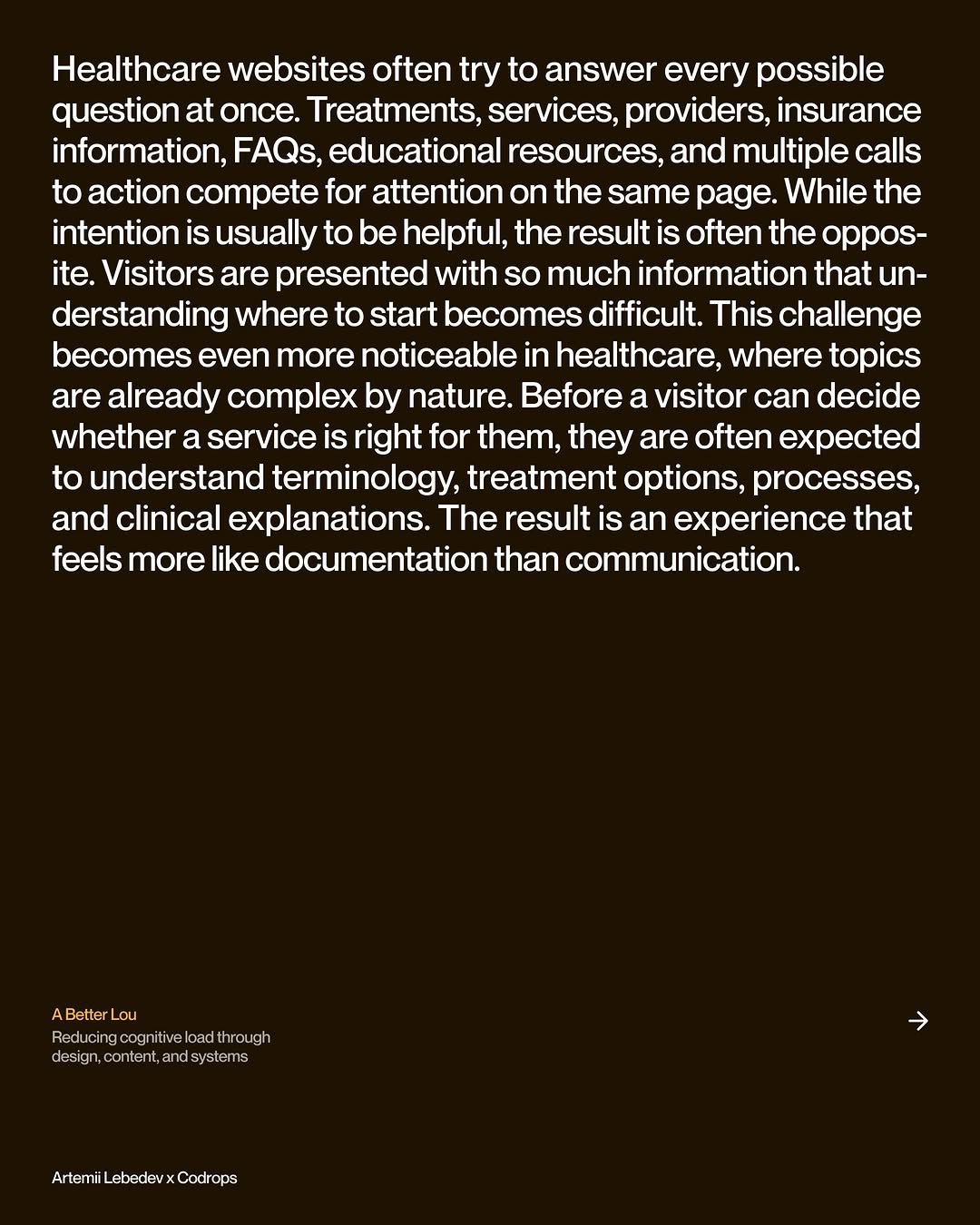 Healthcare websites often try to answer every possible question at once. Treatments, services, providers, insurance information, FAQs, educational resources, and multiple calls to action compete for attention on the same page. While the intention is usually to be helpful, the result is often the opposite. Visitors are presented with so much information that understanding where to start becomes difficult. This challenge becomes even more noticeable in healthcare, where topics are already complex by nature. Before a visitor can decide whether a service is right for them, they are often expected to understand terminology, treatment options, processes, and clinical explanations. The result is an experience that feels more like documentation than communication.

A Better Lou
Reducing cognitive load through design, content, and systems

→

Artemii Lebedev x Codrops